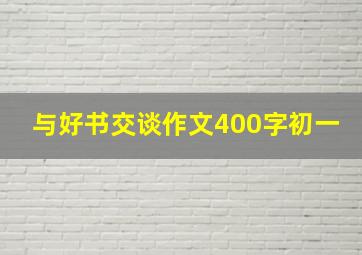 与好书交谈作文400字初一